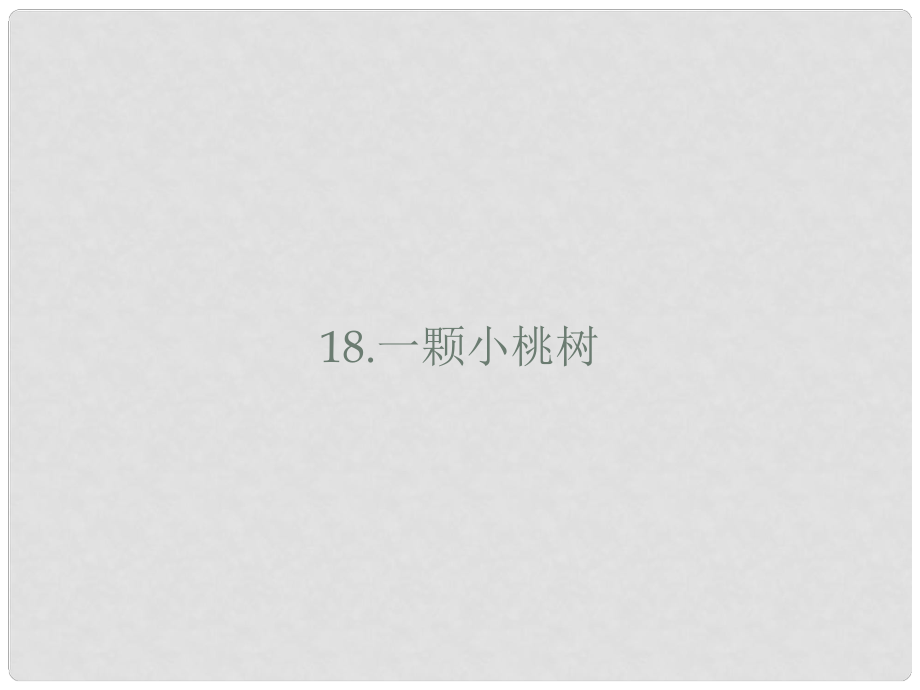 18.一颗小桃树